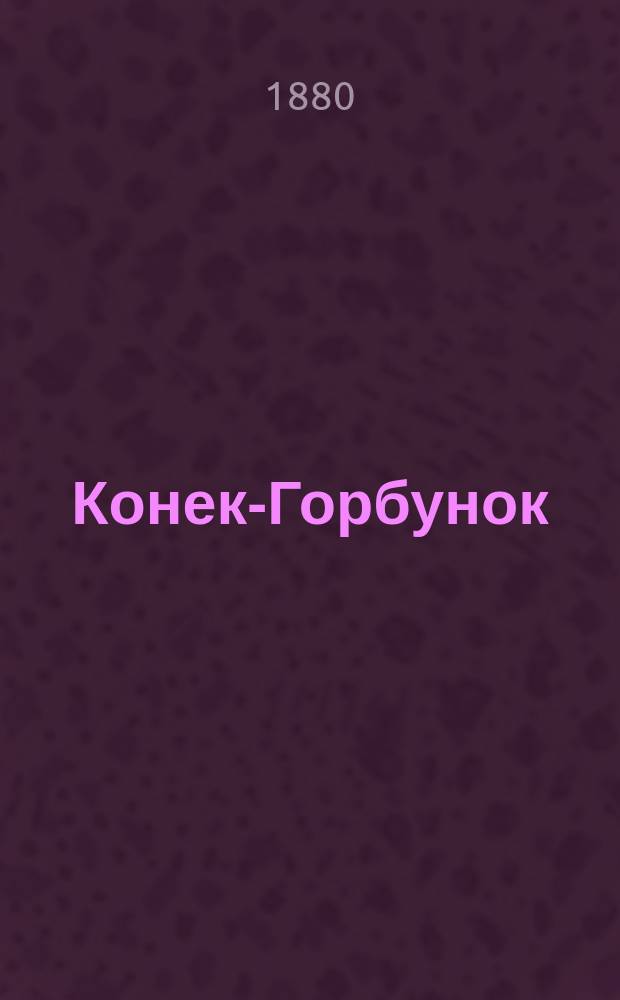 1880

Конек-Горбунок